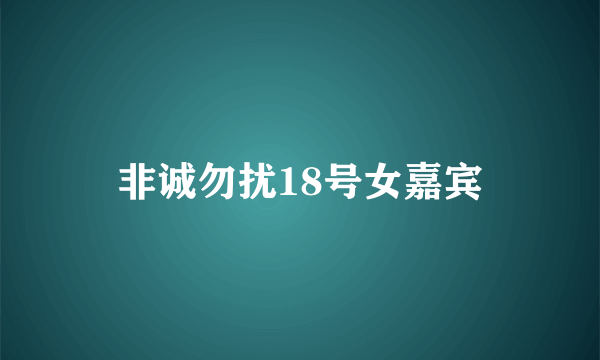 非诚勿扰18号女嘉宾